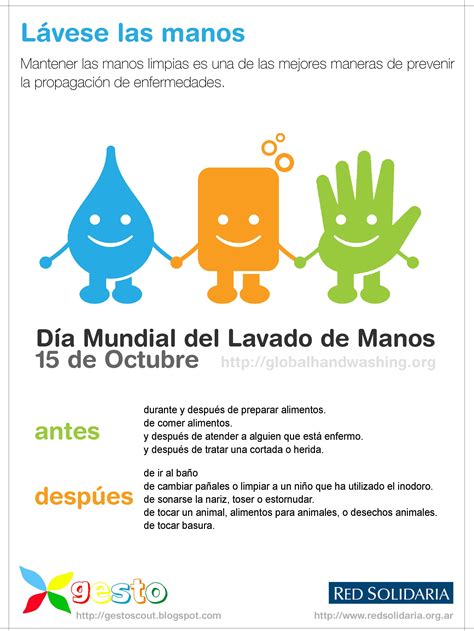 Lávese las manos

Mantener las manos limpias es una de las mejores maneras de prevenir la propagación de enfermedades.

Día Mundial del Lavado de Manos
15 de Octubre
http://globalhandwashing.org

antes

durante y después de preparar alimentos.
de comer alimentos.
y después de atender a alguien que está enfermo.
y después de tratar una cortada o herida.

despúes

de ir al baño
de cambiar pañales o limpiar a un niño que ha utilizado el inodoro.
de sonarse la nariz, toser o estornudar.
de tocar un animal, alimentos para animales, o desechos animales.
de tocar basura.

gesto
http://gestoscout.blogspot.com

RED SOLIDARIA
http://www.redsolidaria.org.ar